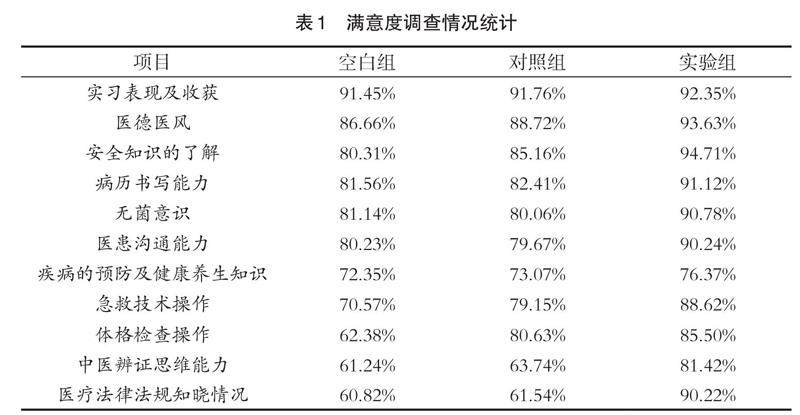 表1　满意度调查情况统计

| 项目 | 空白组 | 对照组 | 实验组 |
|---|---|---|---|
| 实习表现及收获 | 91.45% | 91.76% | 92.35% |
| 医德医风 | 86.66% | 88.72% | 93.63% |
| 安全知识的了解 | 80.31% | 85.16% | 94.71% |
| 病历书写能力 | 81.56% | 82.41% | 91.12% |
| 无菌意识 | 81.14% | 80.06% | 90.78% |
| 医患沟通能力 | 80.23% | 79.67% | 90.24% |
| 疾病的预防及健康养生知识 | 72.35% | 73.07% | 76.37% |
| 急救技术操作 | 70.57% | 79.15% | 88.62% |
| 体格检查操作 | 62.38% | 80.63% | 85.50% |
| 中医辨证思维能力 | 61.24% | 63.74% | 81.42% |
| 医疗法律法规知晓情况 | 60.82% | 61.54% | 90.22% |